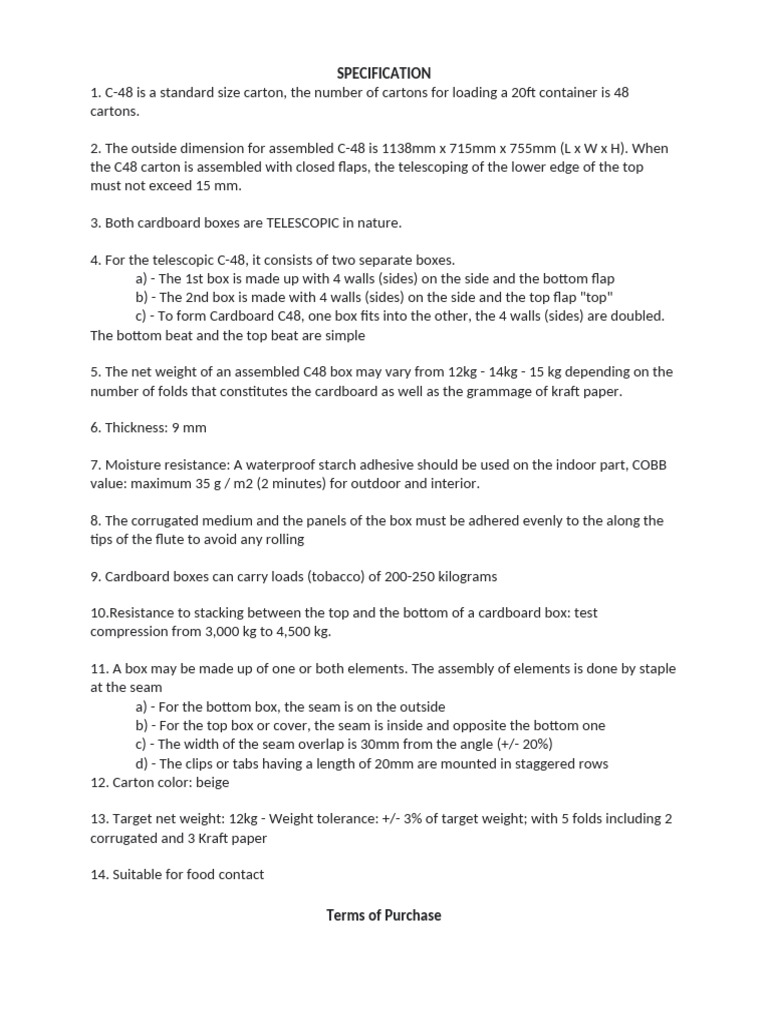 SPECIFICATION

1. C-48 is a standard size carton, the number of cartons for loading a 20ft container is 48 cartons.

2. The outside dimension for assembled C-48 is 1138mm x 715mm x 755mm (L x W x H). When the C48 carton is assembled with closed flaps, the telescoping of the lower edge of the top must not exceed 15 mm.

3. Both cardboard boxes are TELESCOPIC in nature.

4. For the telescopic C-48, it consists of two separate boxes.
a) - The 1st box is made up with 4 walls (sides) on the side and the bottom flap
b) - The 2nd box is made with 4 walls (sides) on the side and the top flap "top"
c) - To form Cardboard C48, one box fits into the other, the 4 walls (sides) are doubled.
The bottom beat and the top beat are simple

5. The net weight of an assembled C48 box may vary from 12kg - 14kg - 15 kg depending on the number of folds that constitutes the cardboard as well as the grammage of kraft paper.

6. Thickness: 9 mm

7. Moisture resistance: A waterproof starch adhesive should be used on the indoor part, COBB value: maximum 35 g / m2 (2 minutes) for outdoor and interior.

8. The corrugated medium and the panels of the box must be adhered evenly to the along the tips of the flute to avoid any rolling

9. Cardboard boxes can carry loads (tobacco) of 200-250 kilograms

10.Resistance to stacking between the top and the bottom of a cardboard box: test compression from 3,000 kg to 4,500 kg.

11. A box may be made up of one or both elements. The assembly of elements is done by staple at the seam
a) - For the bottom box, the seam is on the outside
b) - For the top box or cover, the seam is inside and opposite the bottom one
c) - The width of the seam overlap is 30mm from the angle (+/- 20%)
d) - The clips or tabs having a length of 20mm are mounted in staggered rows
12. Carton color: beige

13. Target net weight: 12kg - Weight tolerance: +/- 3% of target weight; with 5 folds including 2 corrugated and 3 Kraft paper

14. Suitable for food contact

Terms of Purchase